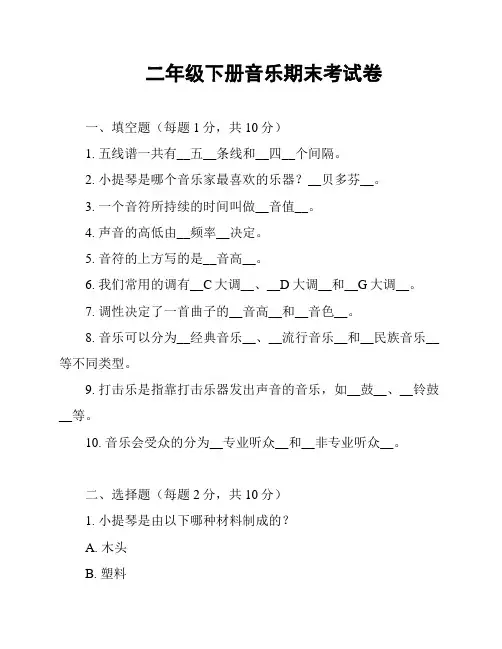 二年级下册音乐期末考试卷

一、填空题（每题 1 分，共 10 分）

1. 五线谱一共有__五__条线和__四__个间隔。

2. 小提琴是哪个音乐家最喜欢的乐器？__贝多芬__。

3. 一个音符所持续的时间叫做__音值__。

4. 声音的高低由__频率__决定。

5. 音符的上方写的是__音高__。

6. 我们常用的调有__C 大调__、__D 大调__和__G 大调__。

7. 调性决定了一首曲子的__音高__和__音色__。

8. 音乐可以分为__经典音乐__、__流行音乐__和__民族音乐__等不同类型。

9. 打击乐是指靠打击乐器发出声音的音乐，如__鼓__、__铃鼓__等。

10. 音乐会受众的分为__专业听众__和__非专业听众__。

二、选择题（每题 2 分，共 10 分）

1. 小提琴是由以下哪种材料制成的？

A. 木头

B. 塑料